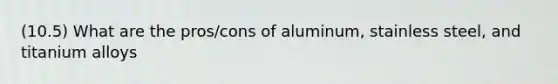 (10.5) What are the pros/cons of aluminum, stainless steel, and titanium alloys